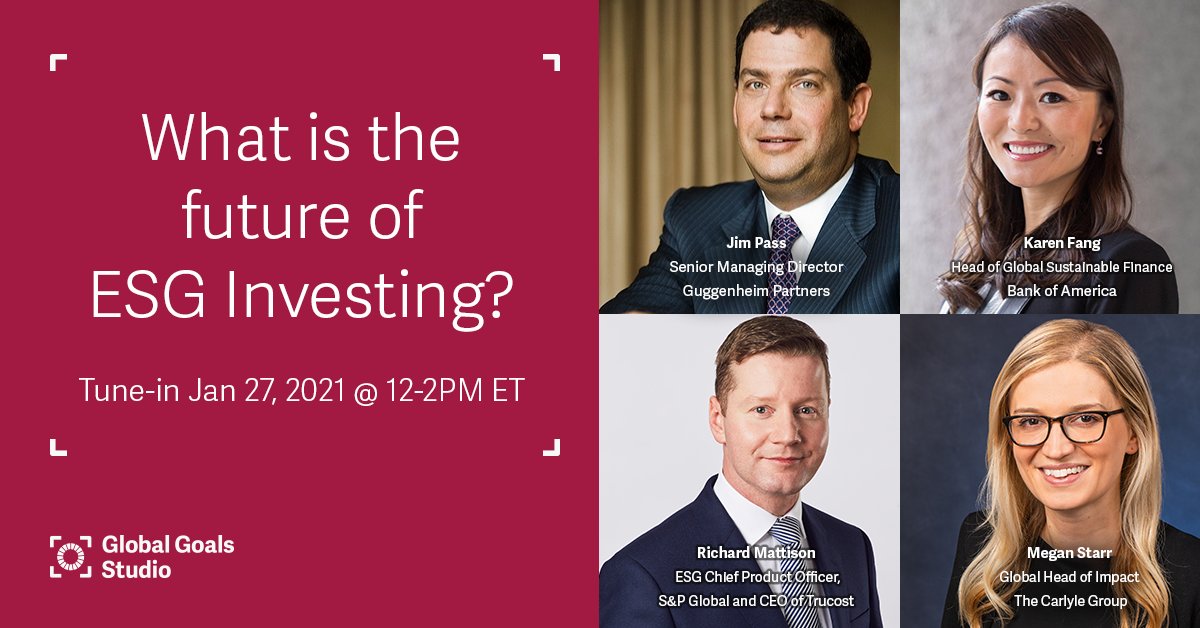 What is the future of ESG Investing?

Tune-in Jan 27, 2021 @ 12-2PM ET

Global Goals Studio

Jim Pass
Senior Managing Director
Guggenheim Partners

Karen Fang
Head of Global Sustainable Finance
Bank of America

Richard Mattison
ESG Chief Product Officer,
S&P Global and CEO of Trucost

Megan Starr
Global Head of Impact
The Carlyle Group